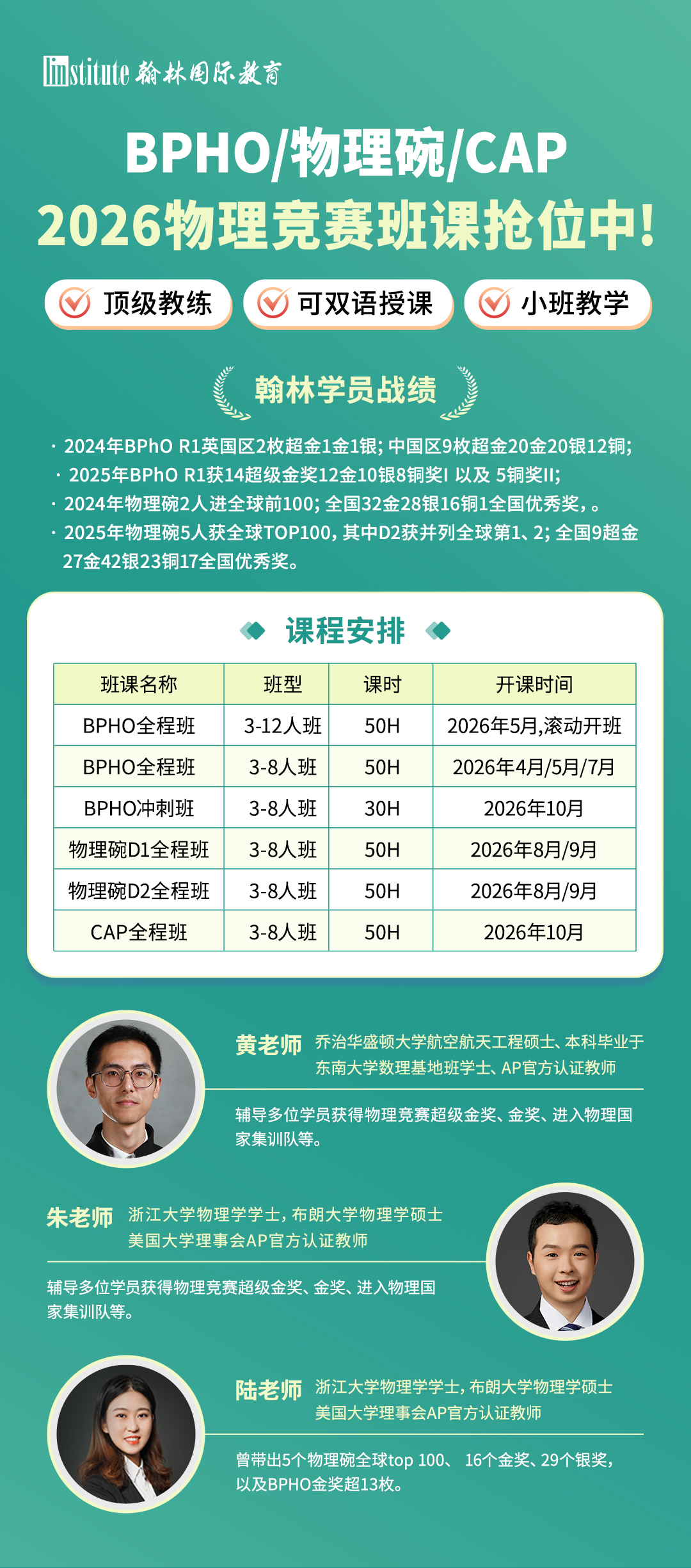 linstitute 翰林国际教育

BPHO/物理碗/CAP

2026物理竞赛班课抢位中!

顶级教练 可双语授课 小班教学

翰林学员战绩

· 2024年BPhO R1英国区2枚超金1金1银;中国区9枚超金20金20银12铜;

· 2025年BPhO R1获14超级金奖12金10银8铜奖I 以及 5铜奖II;

· 2024年物理碗2人进全球前100;全国32金28银16铜1全国优秀奖,。

· 2025年物理碗5人获全球TOP100,其中D2获并列全球第1、2;全国9超金27金42银23铜17全国优秀奖。

课程安排

| 班课名称 | 班型 | 课时 | 开课时间 |
|---|---|---|---|
| BPHO全程班 | 3-12人班 | 50H | 2026年5月,滚动开班 |
| BPHO全程班 | 3-8人班 | 50H | 2026年4月/5月/7月 |
| BPHO冲刺班 | 3-8人班 | 30H | 2026年10月 |
| 物理碗D1全程班 | 3-8人班 | 50H | 2026年8月/9月 |
| 物理碗D2全程班 | 3-8人班 | 50H | 2026年8月/9月 |
| CAP全程班 | 3-8人班 | 50H | 2026年10月 |

黄老师 乔治华盛顿大学航空航天工程硕士、本科毕业于东南大学数理基地班学士、AP官方认证教师

辅导多位学员获得物理竞赛超级金奖、金奖、进入物理国家集训队等。

朱老师 浙江大学物理学学士,布朗大学物理学硕士
美国大学理事会AP官方认证教师

辅导多位学员获得物理竞赛超级金奖、金奖、进入物理国家集训队等。

陆老师 浙江大学物理学学士,布朗大学物理学硕士
美国大学理事会AP官方认证教师

曾带出5个物理碗全球top 100、 16个金奖、29个银奖,以及BPHO金奖超13枚。